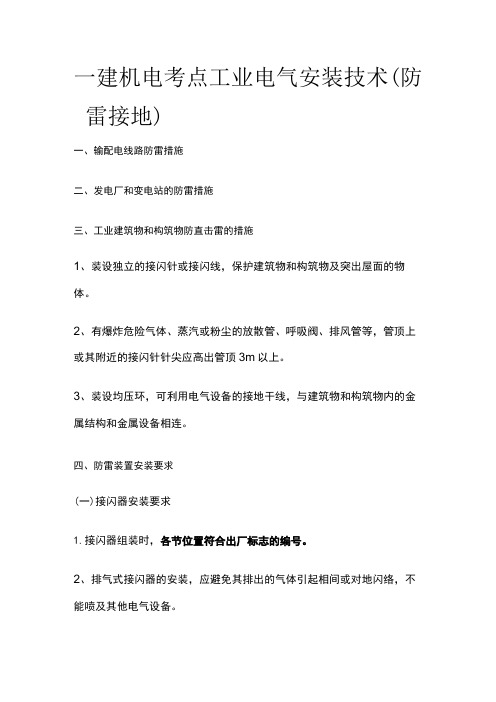 一建机电考点工业电气安装技术(防雷接地)

一、输配电线路防雷措施

二、发电厂和变电站的防雷措施

三、工业建筑物和构筑物防直击雷的措施

1、装设独立的接闪针或接闪线，保护建筑物和构筑物及突出屋面的物体。

2、有爆炸危险气体、蒸汽或粉尘的放散管、呼吸阀、排风管等，管顶上或其附近的接闪针针尖应高出管顶 3m 以上。

3、装设均压环，可利用电气设备的接地干线，与建筑物和构筑物内的金属结构和金属设备相连。

四、防雷装置安装要求

(一)接闪器安装要求

1. 接闪器组装时，各节位置符合出厂标志的编号。

2、排气式接闪器的安装，应避免其排出的气体引起相间或对地闪络，不能喷及其他电气设备。